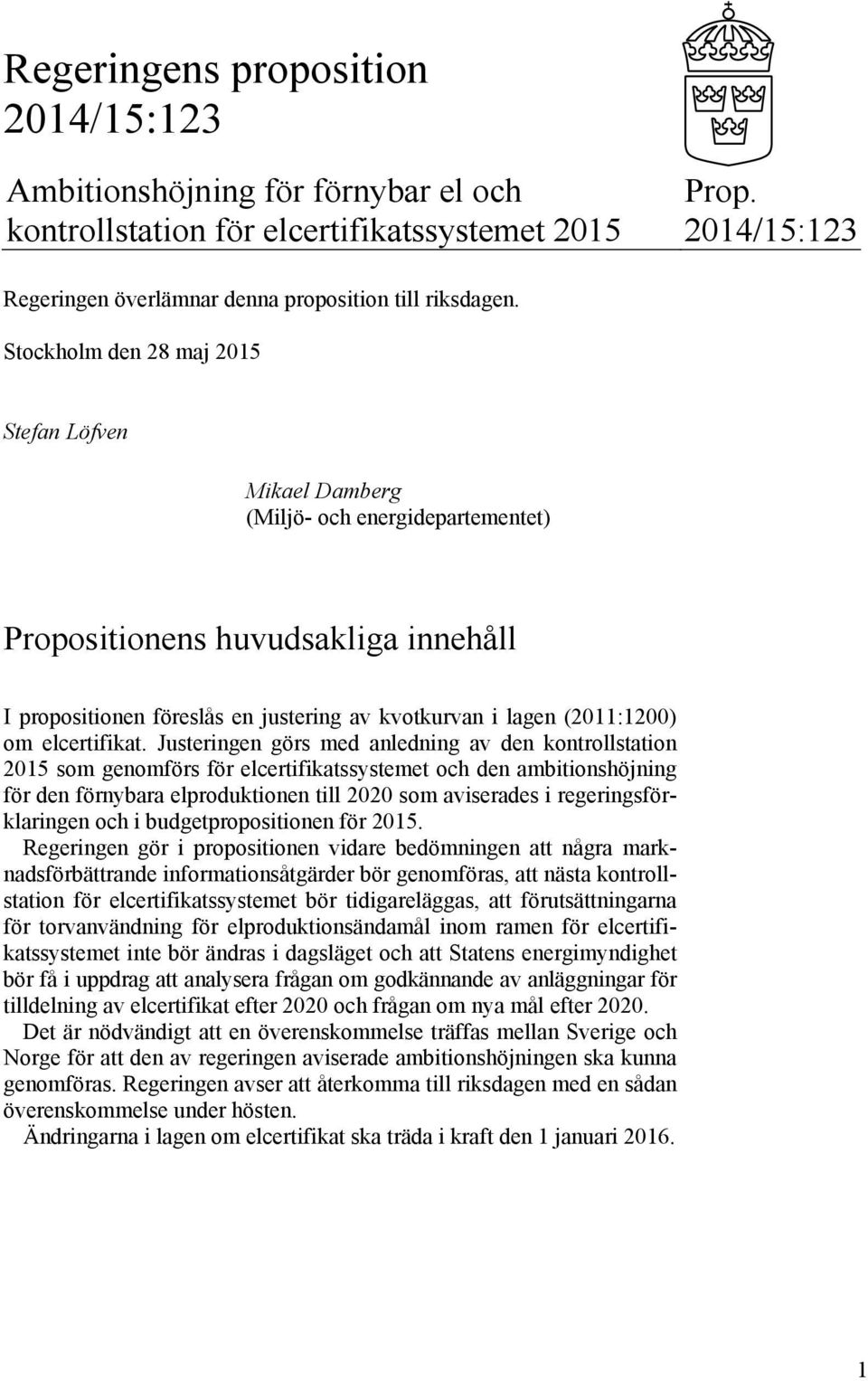 Regeringens proposition 2014/15:123

Ambitionshöjning för förnybar el och kontrollstation för elcertifikatssystemet 2015

Prop. 2014/15:123

Regeringen överlämnar denna proposition till riksdagen.

Stockholm den 28 maj 2015

Stefan Löfven

Mikael Damberg
(Miljö- och energidepartementet)

Propositionens huvudsakliga innehåll

I propositionen föreslås en justering av kvotkurvan i lagen (2011:1200) om elcertifikat. Justeringen görs med anledning av den kontrollstation 2015 som genomförs för elcertifikatssystemet och den ambitionshöjning för den förnybara elproduktionen till 2020 som aviserades i regeringsförklaringen och i budgetpropositionen för 2015.

Regeringen gör i propositionen vidare bedömningen att några marknadsförbättrande informationsåtgärder bör genomföras, att nästa kontrollstation för elcertifikatssystemet bör tidigareläggas, att förutsättningarna för torvanvändning för elproduktionsändamål inom ramen för elcertifikatssystemet inte bör ändras i dagsläget och att Statens energimyndighet bör få i uppdrag att analysera frågan om godkännande av anläggningar för tilldelning av elcertifikat efter 2020 och frågan om nya mål efter 2020.

Det är nödvändigt att en överenskommelse träffas mellan Sverige och Norge för att den av regeringen aviserade ambitionshöjningen ska kunna genomföras. Regeringen avser att återkomma till riksdagen med en sådan överenskommelse under hösten.

Ändringarna i lagen om elcertifikat ska träda i kraft den 1 januari 2016.

1